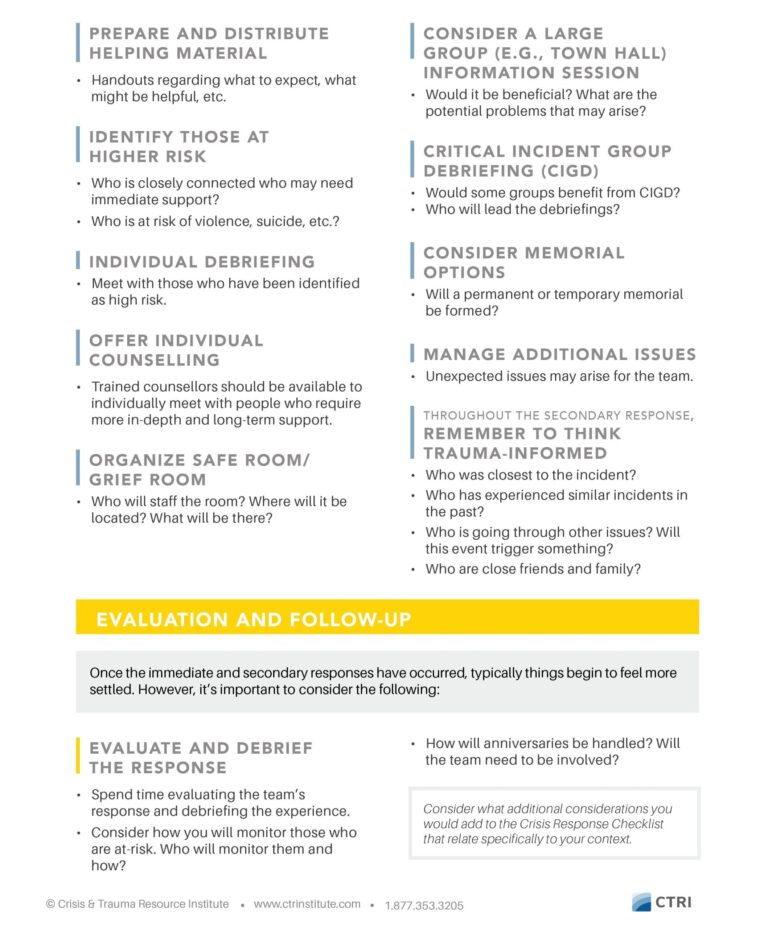 PREPARE AND DISTRIBUTE HELPING MATERIAL

• Handouts regarding what to expect, what might be helpful, etc.

IDENTIFY THOSE AT HIGHER RISK

• Who is closely connected who may need immediate support?
• Who is at risk of violence, suicide, etc.?

INDIVIDUAL DEBRIEFING

• Meet with those who have been identified as high risk.

OFFER INDIVIDUAL COUNSELLING

• Trained counsellors should be available to individually meet with people who require more in-depth and long-term support.

ORGANIZE SAFE ROOM/ GRIEF ROOM

• Who will staff the room? Where will it be located? What will be there?

CONSIDER A LARGE GROUP (E.G., TOWN HALL) INFORMATION SESSION

• Would it be beneficial? What are the potential problems that may arise?

CRITICAL INCIDENT GROUP DEBRIEFING (CIGD)

• Would some groups benefit from CIGD?
• Who will lead the debriefings?

CONSIDER MEMORIAL OPTIONS

• Will a permanent or temporary memorial be formed?

MANAGE ADDITIONAL ISSUES

• Unexpected issues may arise for the team.

THROUGHOUT THE SECONDARY RESPONSE,
REMEMBER TO THINK TRAUMA-INFORMED

• Who was closest to the incident?
• Who has experienced similar incidents in the past?
• Who is going through other issues? Will this event trigger something?
• Who are close friends and family?

EVALUATION AND FOLLOW-UP

Once the immediate and secondary responses have occurred, typically things begin to feel more settled. However, it's important to consider the following:

EVALUATE AND DEBRIEF THE RESPONSE

• Spend time evaluating the team's response and debriefing the experience.
• Consider how you will monitor those who are at-risk. Who will monitor them and how?

• How will anniversaries be handled? Will the team need to be involved?

Consider what additional considerations you would add to the Crisis Response Checklist that relate specifically to your context.

© Crisis & Trauma Resource Institute • www.ctrinstitute.com • 1.877.353.3205

CTRI